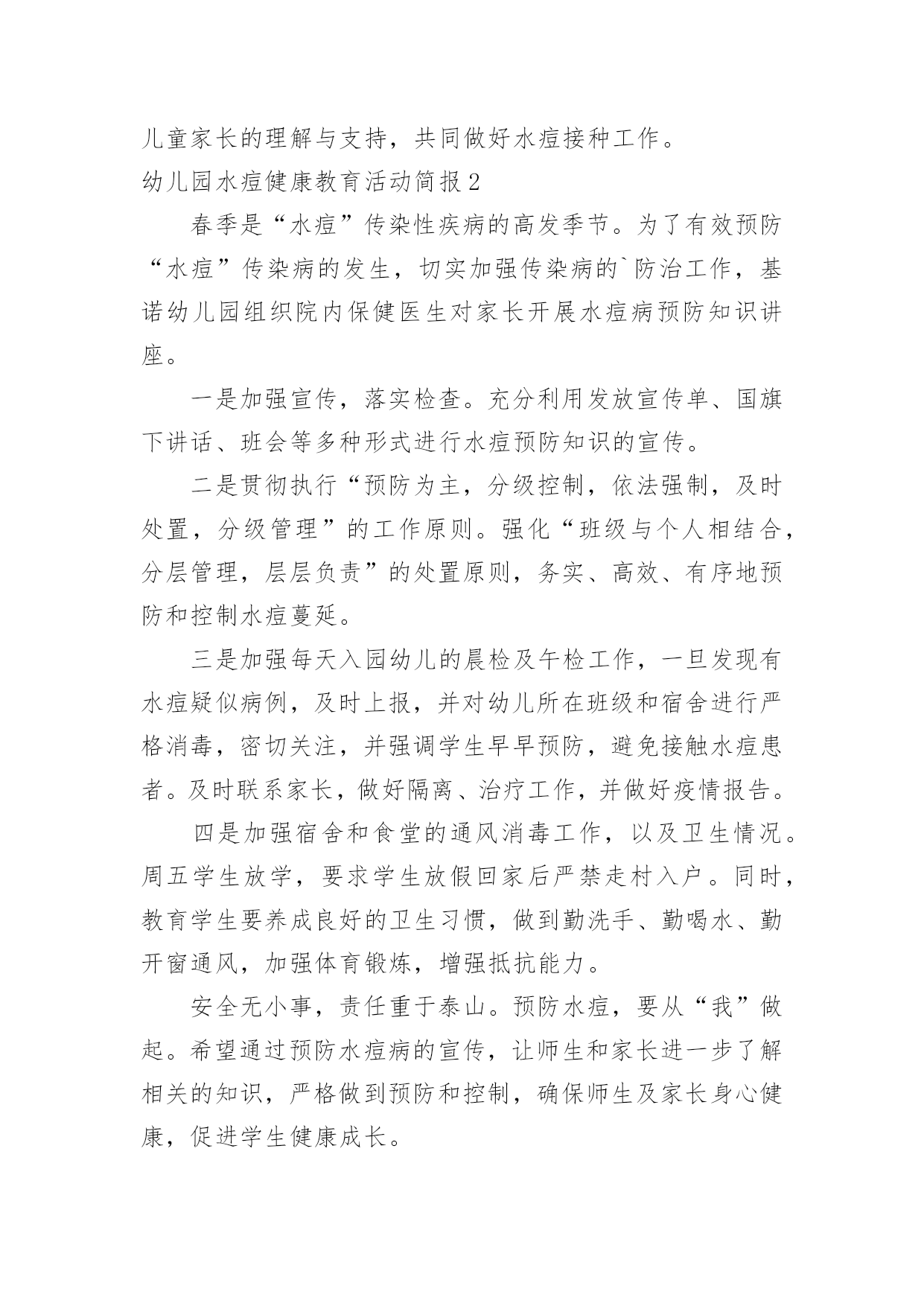 儿童家长的理解与支持，共同做好水痘接种工作。

幼儿园水痘健康教育活动简报2

春季是“水痘”传染性疾病的高发季节。为了有效预防“水痘”传染病的发生，切实加强传染病的`防治工作，基诺幼儿园组织院内保健医生对家长开展水痘病预防知识讲座。

一是加强宣传，落实检查。充分利用发放宣传单、国旗下讲话、班会等多种形式进行水痘预防知识的宣传。

二是贯彻执行“预防为主，分级控制，依法强制，及时处置，分级管理”的工作原则。强化“班级与个人相结合，分层管理，层层负责”的处置原则，务实、高效、有序地预防和控制水痘蔓延。

三是加强每天入园幼儿的晨检及午检工作，一旦发现有水痘疑似病例，及时上报，并对幼儿所在班级和宿舍进行严格消毒，密切关注，并强调学生早早预防，避免接触水痘患者。及时联系家长，做好隔离、治疗工作，并做好疫情报告。

四是加强宿舍和食堂的通风消毒工作，以及卫生情况。周五学生放学，要求学生放假回家后严禁走村入户。同时，教育学生要养成良好的卫生习惯，做到勤洗手、勤喝水、勤开窗通风，加强体育锻炼，增强抵抗能力。

安全无小事，责任重于泰山。预防水痘，要从“我”做起。希望通过预防水痘病的宣传，让师生和家长进一步了解相关的知识，严格做到预防和控制，确保师生及家长身心健康，促进学生健康成长。